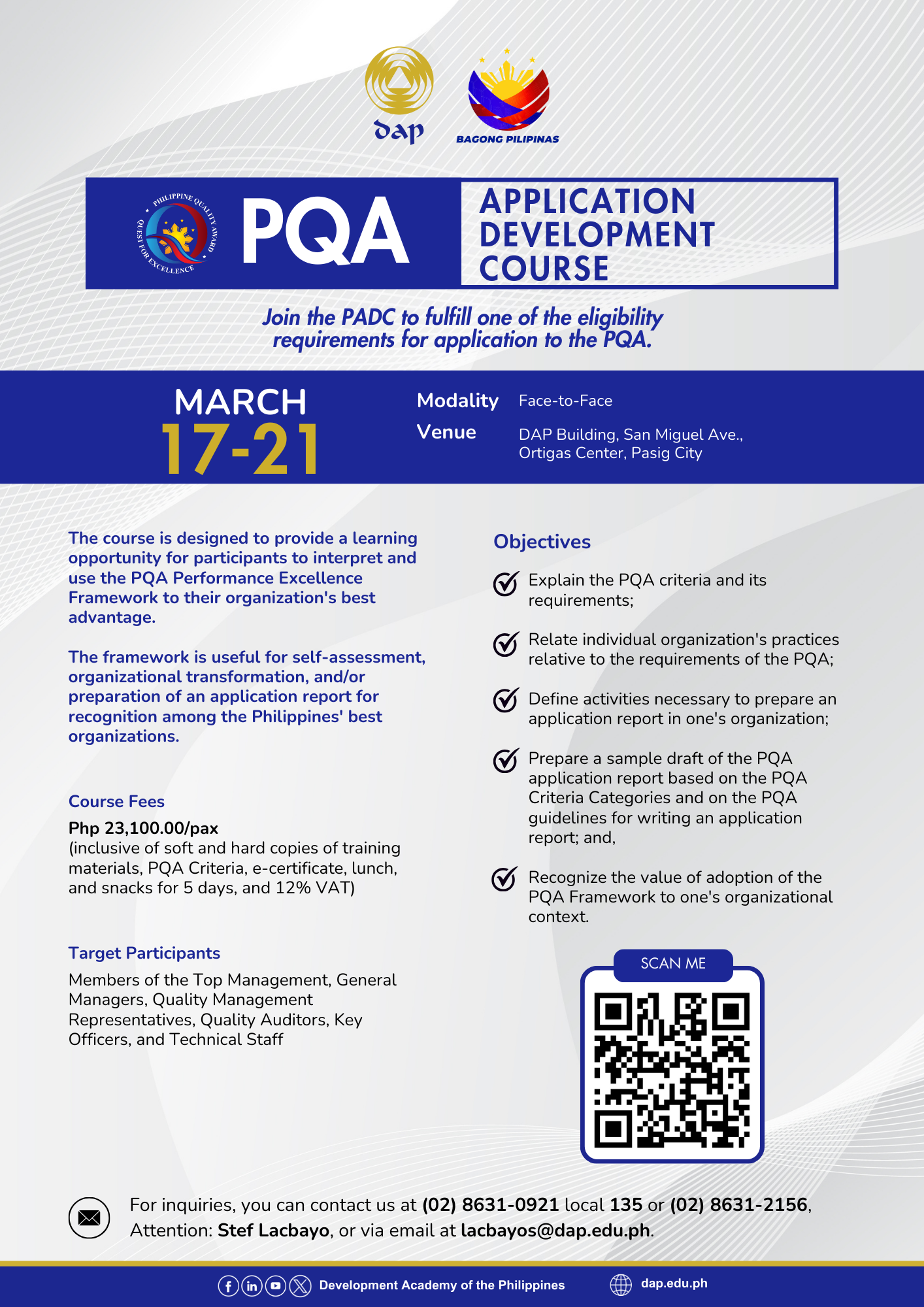 dap

BAGONG PILIPINAS

PHILIPPINE QUALITY AWARD
QUEST FOR EXCELLENCE

PQA

APPLICATION DEVELOPMENT COURSE

Join the PADC to fulfill one of the eligibility requirements for application to the PQA.

MARCH
17-21

Modality Face-to-Face

Venue DAP Building, San Miguel Ave., Ortigas Center, Pasig City

The course is designed to provide a learning opportunity for participants to interpret and use the PQA Performance Excellence Framework to their organization's best advantage.

The framework is useful for self-assessment, organizational transformation, and/or preparation of an application report for recognition among the Philippines' best organizations.

Course Fees

Php 23,100.00/pax
(inclusive of soft and hard copies of training materials, PQA Criteria, e-certificate, lunch, and snacks for 5 days, and 12% VAT)

Target Participants

Members of the Top Management, General Managers, Quality Management Representatives, Quality Auditors, Key Officers, and Technical Staff

Objectives

Explain the PQA criteria and its requirements;

Relate individual organization's practices relative to the requirements of the PQA;

Define activities necessary to prepare an application report in one's organization;

Prepare a sample draft of the PQA application report based on the PQA Criteria Categories and on the PQA guidelines for writing an application report; and,

Recognize the value of adoption of the PQA Framework to one's organizational context.

SCAN ME

For inquiries, you can contact us at (02) 8631-0921 local 135 or (02) 8631-2156, Attention: Stef Lacbayo, or via email at lacbayos@dap.edu.ph.

Development Academy of the Philippines dap.edu.ph